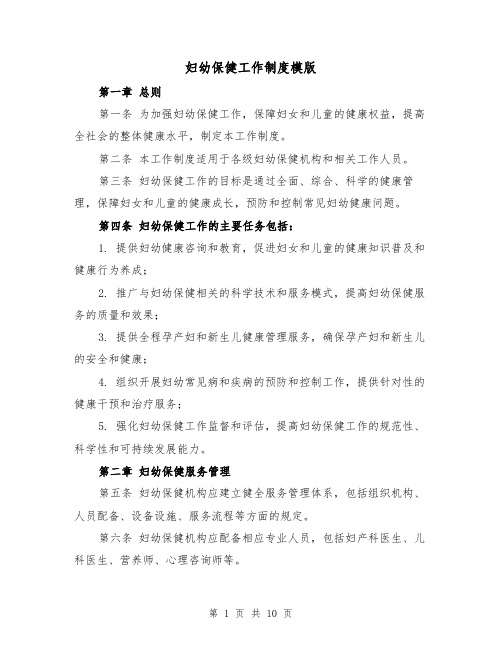 妇幼保健工作制度模版

第一章 总则

第一条 为加强妇幼保健工作，保障妇女和儿童的健康权益，提高全社会的整体健康水平，制定本工作制度。

第二条 本工作制度适用于各级妇幼保健机构和相关工作人员。

第三条 妇幼保健工作的目标是通过全面、综合、科学的健康管理，保障妇女和儿童的健康成长，预防和控制常见妇幼健康问题。

第四条 妇幼保健工作的主要任务包括：

1. 提供妇幼健康咨询和教育，促进妇女和儿童的健康知识普及和健康行为养成；

2. 推广与妇幼保健相关的科学技术和服务模式，提高妇幼保健服务的质量和效果；

3. 提供全程孕产妇和新生儿健康管理服务，确保孕产妇和新生儿的安全和健康；

4. 组织开展妇幼常见病和疾病的预防和控制工作，提供针对性的健康干预和治疗服务；

5. 强化妇幼保健工作监督和评估，提高妇幼保健工作的规范性、科学性和可持续发展能力。

第二章 妇幼保健服务管理

第五条 妇幼保健机构应建立健全服务管理体系，包括组织机构、人员配备、设备设施、服务流程等方面的规定。

第六条 妇幼保健机构应配备相应专业人员，包括妇产科医生、儿科医生、营养师、心理咨询师等。

第 1 页 共 10 页